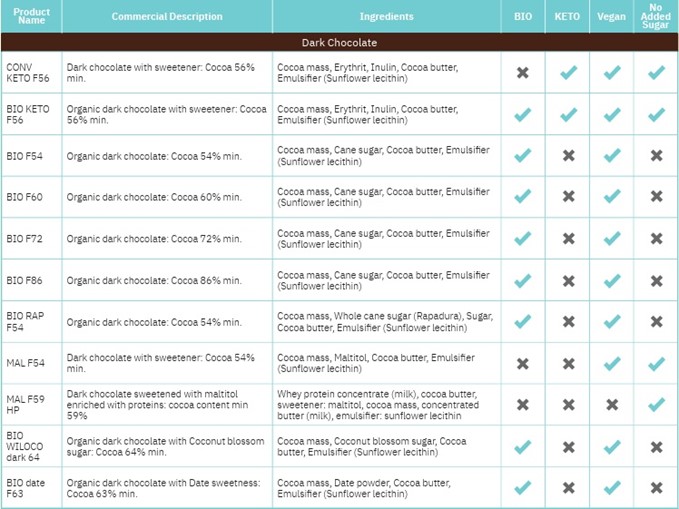 | Product Name | Commercial Description | Ingredients | BIO | KETO | Vegan | No Added Sugar |
|---|---|---|---|---|---|---|
| Dark Chocolate | | | | | | |
| CONV KETO F56 | Dark chocolate with sweetener: Cocoa 56% min. | Cocoa mass, Erythrit, Inulin, Cocoa butter, Emulsifier (Sunflower lecithin) | ✖ | ✔ | ✔ | ✔ |
| BIO KETO F56 | Organic dark chocolate with sweetener: Cocoa 56% min. | Cocoa mass, Erythrit, Inulin, Cocoa butter, Emulsifier (Sunflower lecithin) | ✔ | ✔ | ✔ | ✔ |
| BIO F54 | Organic dark chocolate: Cocoa 54% min. | Cocoa mass, Cane sugar, Cocoa butter, Emulsifier (Sunflower lecithin) | ✔ | ✖ | ✔ | ✖ |
| BIO F60 | Organic dark chocolate: Cocoa 60% min. | Cocoa mass, Cane sugar, Cocoa butter, Emulsifier (Sunflower lecithin) | ✔ | ✖ | ✔ | ✖ |
| BIO F72 | Organic dark chocolate: Cocoa 72% min. | Cocoa mass, Cane sugar, Cocoa butter, Emulsifier (Sunflower lecithin) | ✔ | ✖ | ✔ | ✖ |
| BIO F86 | Organic dark chocolate: Cocoa 86% min. | Cocoa mass, Cane sugar, Cocoa butter, Emulsifier (Sunflower lecithin) | ✔ | ✖ | ✔ | ✖ |
| BIO RAP F54 | Organic dark chocolate: Cocoa 54% min. | Cocoa mass, Whole cane sugar (Rapadura), Sugar, Cocoa butter, Emulsifier (Sunflower lecithin) | ✔ | ✖ | ✔ | ✖ |
| MAL F54 | Dark chocolate with sweetener: Cocoa 54% min. | Cocoa mass, Maltitol, Cocoa butter, Emulsifier (Sunflower lecithin) | ✖ | ✖ | ✔ | ✔ |
| MAL F59 HP | Dark chocolate sweetened with maltitol enriched with proteins: cocoa content min 59% | Whey protein concentrate (milk), cocoa butter, sweetener: maltitol, cocoa mass, concentrated butter (milk), emulsifier: sunflower lecithin | ✖ | ✖ | ✖ | ✔ |
| BIO WILOCO dark 64 | Organic dark chocolate with Coconut blossom sugar: Cocoa 64% min. | Cocoa mass, Coconut blossom sugar, Cocoa butter, Emulsifier (Sunflower lecithin) | ✔ | ✖ | ✔ | ✖ |
| BIO date F63 | Organic dark chocolate with Date sweetness: Cocoa 63% min. | Cocoa mass, Date powder, Cocoa butter, Emulsifier (Sunflower lecithin) | ✔ | ✖ | ✔ | ✖ |